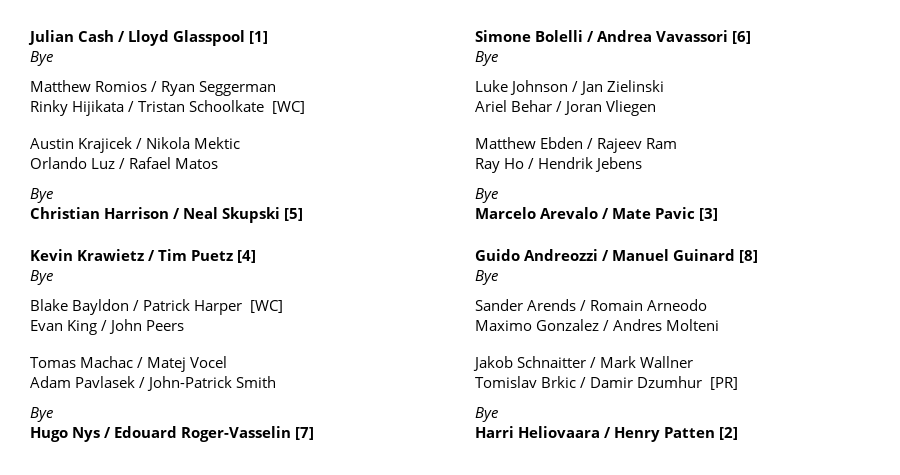 Julian Cash / Lloyd Glasspool [1]
Bye

Matthew Romios / Ryan Seggerman
Rinky Hijikata / Tristan Schoolkate [WC]

Austin Krajicek / Nikola Mektic
Orlando Luz / Rafael Matos

Bye
Christian Harrison / Neal Skupski [5]

Kevin Krawietz / Tim Puetz [4]
Bye

Blake Bayldon / Patrick Harper [WC]
Evan King / John Peers

Tomas Machac / Matej Vocel
Adam Pavlasek / John-Patrick Smith

Bye
Hugo Nys / Edouard Roger-Vasselin [7]

Simone Bolelli / Andrea Vavassori [6]
Bye

Luke Johnson / Jan Zielinski
Ariel Behar / Joran Vliegen

Matthew Ebden / Rajeev Ram
Ray Ho / Hendrik Jebens

Bye
Marcelo Arevalo / Mate Pavic [3]

Guido Andreozzi / Manuel Guinard [8]
Bye

Sander Arends / Romain Arneodo
Maximo Gonzalez / Andres Molteni

Jakob Schnaitter / Mark Wallner
Tomislav Brkic / Damir Dzumhur [PR]

Bye
Harri Heliovaara / Henry Patten [2]